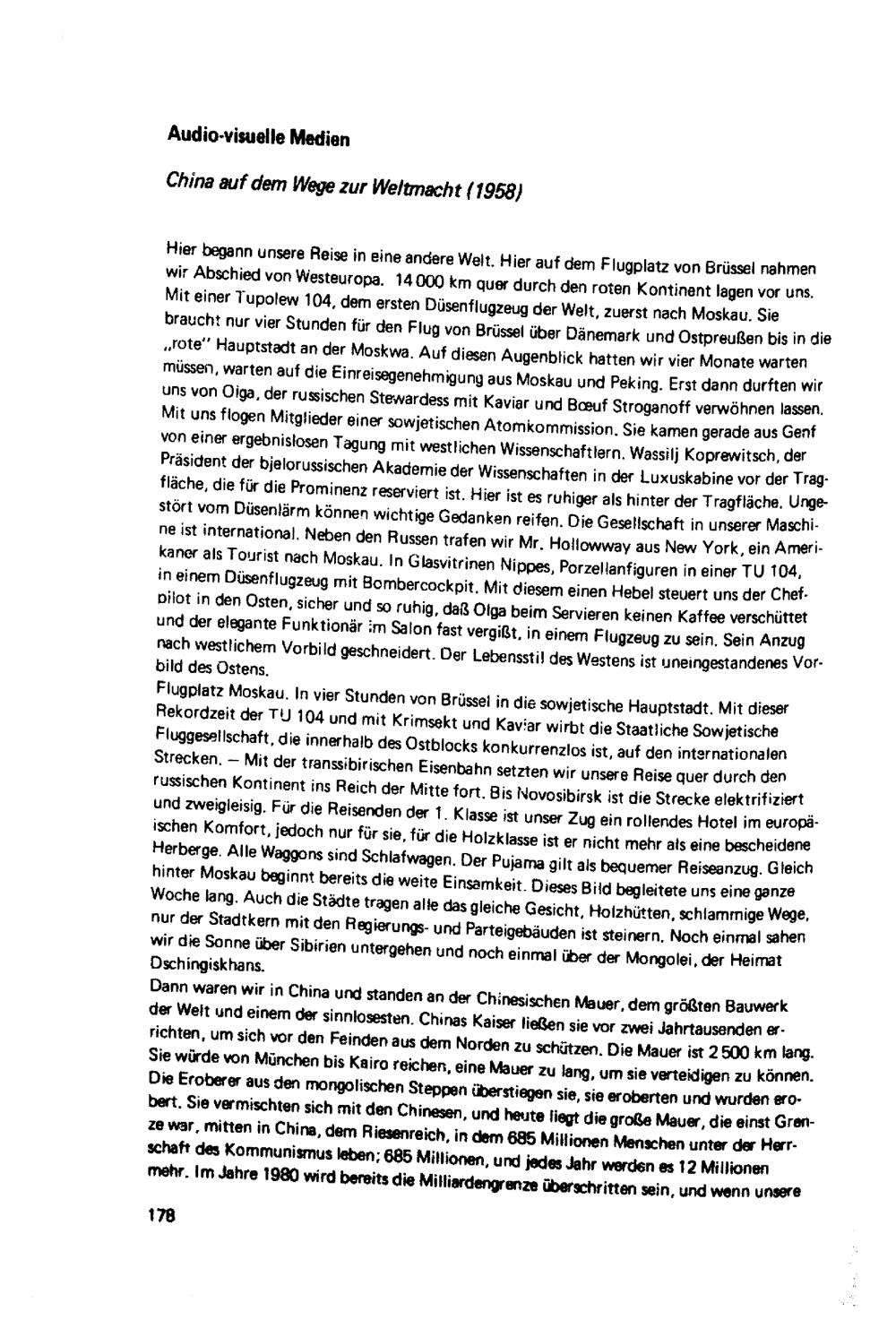 Audio-visuelle Medien

China auf dem Wege zur Weltmacht (1958)

Hier begann unsere Reise in eine andere Welt. Hier auf dem Flugplatz von Brüssel nahmen wir Abschied von Westeuropa. 14 000 km quer durch den roten Kontinent lagen vor uns. Mit einer Tupolew 104, dem ersten Düsenflugzeug der Welt, zuerst nach Moskau. Sie braucht nur vier Stunden für den Flug von Brüssel über Dänemark und Ostpreußen bis in die „rote" Hauptstadt an der Moskwa. Auf diesen Augenblick hatten wir vier Monate warten müssen, warten auf die Einreisegenehmigung aus Moskau und Peking. Erst dann durften wir uns von Olga, der russischen Stewardess mit Kaviar und Bœuf Stroganoff verwöhnen lassen. Mit uns flogen Mitglieder einer sowjetischen Atomkommission. Sie kamen gerade aus Genf von einer ergebnislosen Tagung mit westlichen Wissenschaftlern. Wassilj Koprewitsch, der Präsident der bjelorussischen Akademie der Wissenschaften in der Luxuskabine vor der Tragfläche, die für die Prominenz reserviert ist. Hier ist es ruhiger als hinter der Tragfläche. Ungestört vom Düsenlärm können wichtige Gedanken reifen. Die Gesellschaft in unserer Maschine ist international. Neben den Russen trafen wir Mr. Hollowway aus New York, ein Amerikaner als Tourist nach Moskau. In Glasvitrinen Nippes, Porzellanfiguren in einer TU 104, in einem Düsenflugzeug mit Bombercockpit. Mit diesem einen Hebel steuert uns der Chefpilot in den Osten, sicher und so ruhig, daß Olga beim Servieren keinen Kaffee verschüttet und der elegante Funktionär im Salon fast vergißt, in einem Flugzeug zu sein. Sein Anzug nach westlichem Vorbild geschneidert. Der Lebensstil des Westens ist uneingestandenes Vorbild des Ostens.

Flugplatz Moskau. In vier Stunden von Brüssel in die sowjetische Hauptstadt. Mit dieser Rekordzeit der TU 104 und mit Krimsekt und Kaviar wirbt die Staatliche Sowjetische Fluggesellschaft, die innerhalb des Ostblocks konkurrenzlos ist, auf den internationalen Strecken. – Mit der transsibirischen Eisenbahn setzten wir unsere Reise quer durch den russischen Kontinent ins Reich der Mitte fort. Bis Novosibirsk ist die Strecke elektrifiziert und zweigleisig. Für die Reisenden der 1. Klasse ist unser Zug ein rollendes Hotel im europäischen Komfort, jedoch nur für sie, für die Holzklasse ist er nicht mehr als eine bescheidene Herberge. Alle Waggons sind Schlafwagen. Der Pujama gilt als bequemer Reiseanzug. Gleich hinter Moskau beginnt bereits die weite Einsamkeit. Dieses Bild begleitete uns eine ganze Woche lang. Auch die Städte tragen alle das gleiche Gesicht, Holzhütten, schlammige Wege, nur der Stadtkern mit den Regierungs- und Parteigebäuden ist steinern. Noch einmal sahen wir die Sonne über Sibirien untergehen und noch einmal über der Mongolei, der Heimat Dschingiskhans.

Dann waren wir in China und standen an der Chinesischen Mauer, dem größten Bauwerk der Welt und einem der sinnlosesten. Chinas Kaiser ließen sie vor zwei Jahrtausenden errichten, um sich vor den Feinden aus dem Norden zu schützen. Die Mauer ist 2 500 km lang. Sie würde von München bis Kairo reichen, eine Mauer zu lang, um sie verteidigen zu können. Die Eroberer aus den mongolischen Steppen überstiegen sie, sie eroberten und wurden erobert. Sie vermischten sich mit den Chinesen, und heute liegt die große Mauer, die einst Grenze war, mitten in China, dem Riesenreich, in dem 685 Millionen Menschen unter der Herrschaft des Kommunismus leben; 685 Millionen, und jedes Jahr werden es 12 Millionen mehr. Im Jahre 1980 wird bereits die Milliardengrenze überschritten sein, und wenn unsere

178